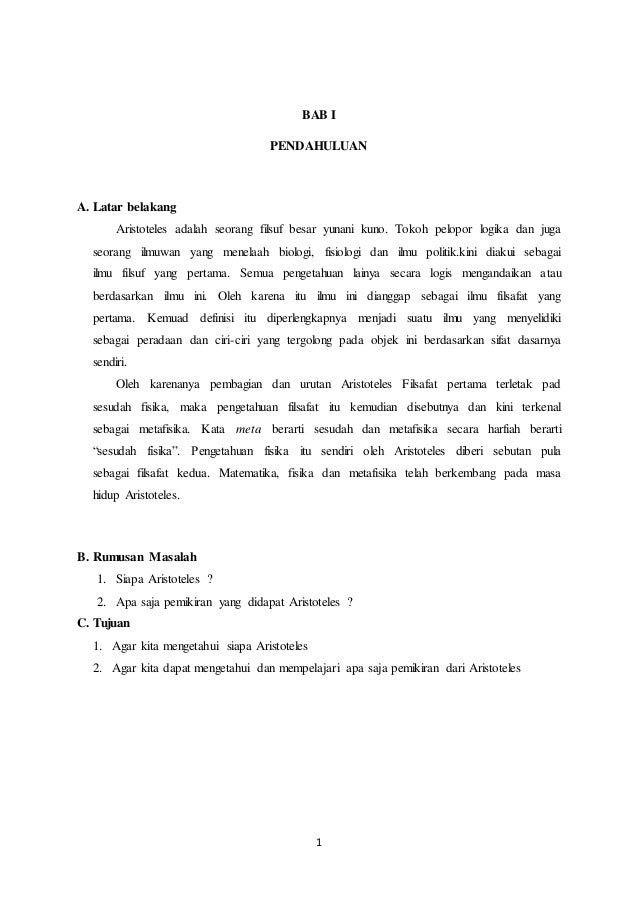 BAB I

PENDAHULUAN

A. Latar belakang

Aristoteles adalah seorang filsuf besar yunani kuno. Tokoh pelopor logika dan juga seorang ilmuwan yang menelaah biologi, fisiologi dan ilmu politik.kini diakui sebagai ilmu filsuf yang pertama. Semua pengetahuan lainya secara logis mengandaikan atau berdasarkan ilmu ini. Oleh karena itu ilmu ini dianggap sebagai ilmu filsafat yang pertama. Kemuad definisi itu diperlengkapnya menjadi suatu ilmu yang menyelidiki sebagai peradaan dan ciri-ciri yang tergolong pada objek ini berdasarkan sifat dasarnya sendiri.

Oleh karenanya pembagian dan urutan Aristoteles Filsafat pertama terletak pad sesudah fisika, maka pengetahuan filsafat itu kemudian disebutnya dan kini terkenal sebagai metafisika. Kata meta berarti sesudah dan metafisika secara harfiah berarti "sesudah fisika". Pengetahuan fisika itu sendiri oleh Aristoteles diberi sebutan pula sebagai filsafat kedua. Matematika, fisika dan metafisika telah berkembang pada masa hidup Aristoteles.

B. Rumusan Masalah

1. Siapa Aristoteles ?
2. Apa saja pemikiran yang didapat Aristoteles ?

C. Tujuan

1. Agar kita mengetahui siapa Aristoteles
2. Agar kita dapat mengetahui dan mempelajari apa saja pemikiran dari Aristoteles

1